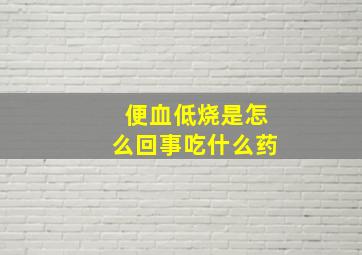 便血低烧是怎么回事吃什么药